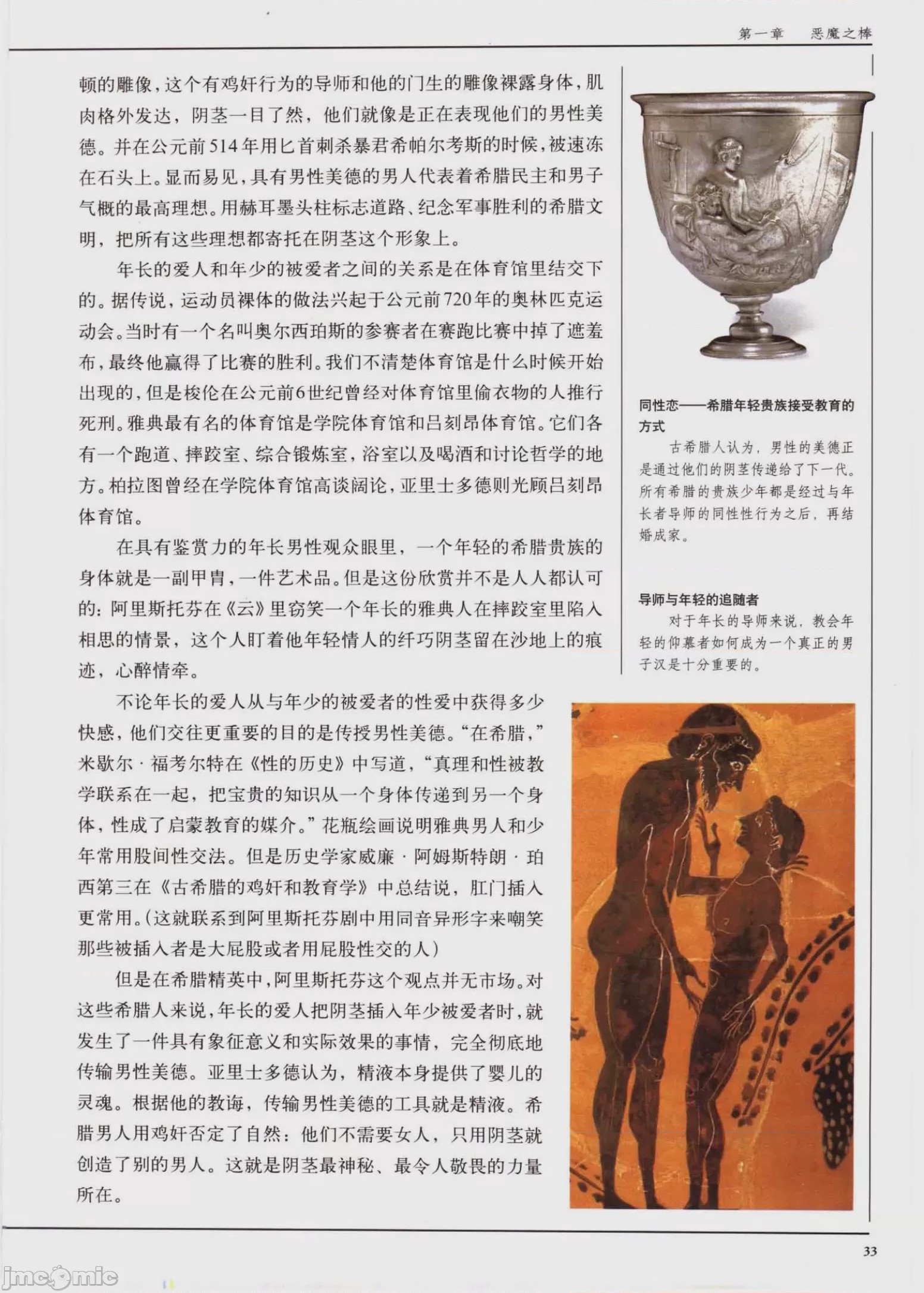 第一章　恶魔之棒

顿的雕像，这个有鸡奸行为的导师和他的门生的雕像裸露身体，肌肉格外发达，阴茎一目了然，他们就像是正在表现他们的男性美德。并在公元前514年用匕首刺杀暴君希帕尔考斯的时候，被速冻在石头上。显而易见，具有男性美德的男人代表着希腊民主和男子气概的最高理想。用赫耳墨头柱标志道路、纪念军事胜利的希腊文明，把所有这些理想都寄托在阴茎这个形象上。

年长的爱人和年少的被爱者之间的关系是在体育馆里结交下的。据传说，运动员裸体的做法兴起于公元前720年的奥林匹克运动会。当时有一个名叫奥尔西珀斯的参赛者在赛跑比赛中掉了遮羞布，最终他赢得了比赛的胜利。我们不清楚体育馆是什么时候开始出现的，但是梭伦在公元前6世纪曾经对体育馆里偷衣物的人推行死刑。雅典最有名的体育馆是学院体育馆和吕刻昂体育馆。它们各有一个跑道、摔跤室、综合锻炼室，浴室以及喝酒和讨论哲学的地方。柏拉图曾经在学院体育馆高谈阔论，亚里士多德则光顾吕刻昂体育馆。

在具有鉴赏力的年长男性观众眼里，一个年轻的希腊贵族的身体就是一副甲胄，一件艺术品。但是这份欣赏并不是人人都认可的：阿里斯托芬在《云》里窃笑一个年长的雅典人在摔跤室里陷入相思的情景，这个人盯着他年轻情人的纤巧阴茎留在沙地上的痕迹，心醉情牵。

不论年长的爱人从与年少的被爱者的性爱中获得多少快感，他们交往更重要的目的是传授男性美德。“在希腊，”米歇尔·福考尔特在《性的历史》中写道，“真理和性被教学联系在一起，把宝贵的知识从一个身体传递到另一个身体，性成了启蒙教育的媒介。”花瓶绘画说明雅典男人和少年常用股间性交法。但是历史学家威廉·阿姆斯特朗·珀西第三在《古希腊的鸡奸和教育学》中总结说，肛门插入更常用。(这就联系到阿里斯托芬剧中用同音异形字来嘲笑那些被插入者是大屁股或者用屁股性交的人)

但是在希腊精英中，阿里斯托芬这个观点并无市场。对这些希腊人来说，年长的爱人把阴茎插入年少被爱者时，就发生了一件具有象征意义和实际效果的事情，完全彻底地传输男性美德。亚里士多德认为，精液本身提供了婴儿的灵魂。根据他的教诲，传输男性美德的工具就是精液。希腊男人用鸡奸否定了自然：他们不需要女人，只用阴茎就创造了别的男人。这就是阴茎最神秘、最令人敬畏的力量所在。

同性恋——希腊年轻贵族接受教育的方式

古希腊人认为，男性的美德正是通过他们的阴茎传递给了下一代。所有希腊的贵族少年都是经过与年长者导师的同性性行为之后，再结婚成家。

导师与年轻的追随者

对于年长的导师来说，教会年轻的仰慕者如何成为一个真正的男子汉是十分重要的。

33

jmcomic